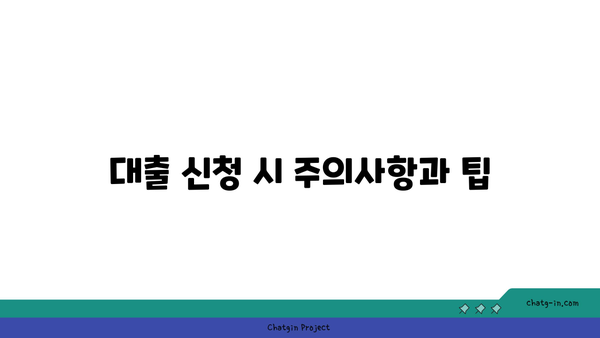 대출 신청 시 주의사항과 팁

chatg-in.com

Chatgin Project